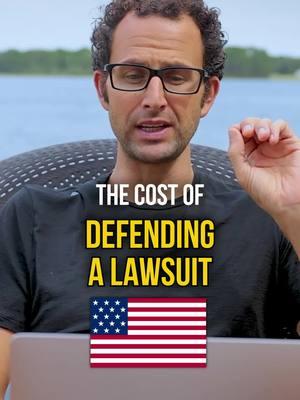 THE COST OF
DEFENDING A LAWSUIT